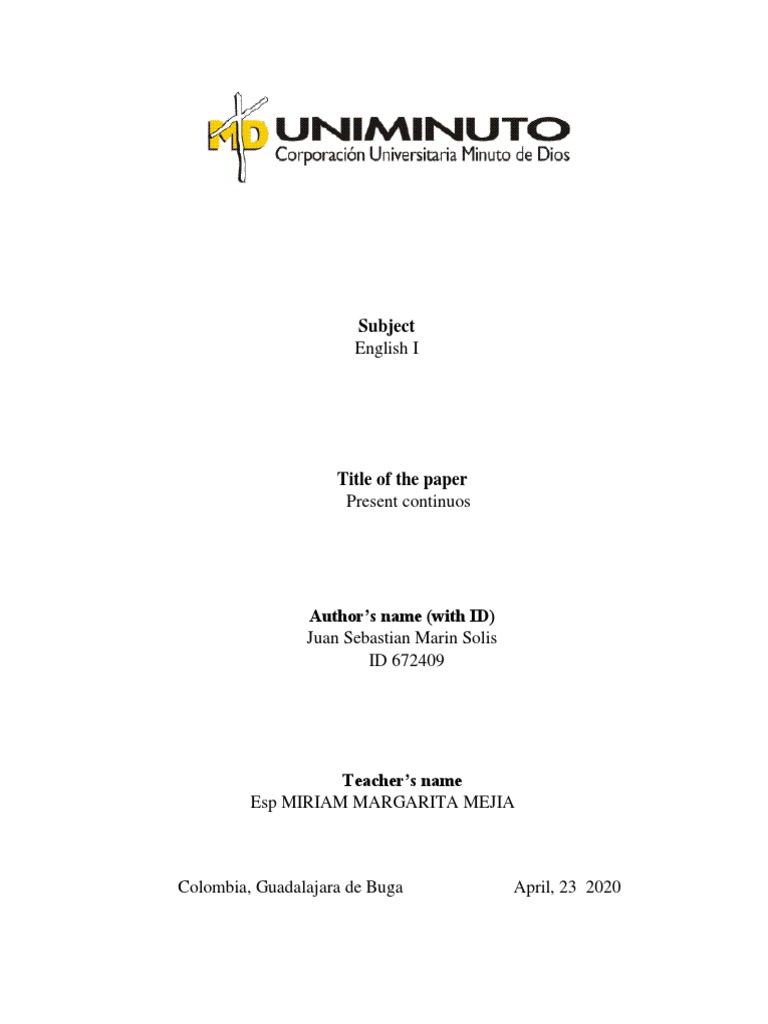 MD UNIMINUTO
Corporación Universitaria Minuto de Dios

Subject
English I

Title of the paper
Present continuos

Author's name (with ID)
Juan Sebastian Marin Solis
ID 672409

Teacher's name
Esp MIRIAM MARGARITA MEJIA

Colombia, Guadalajara de Buga April, 23 2020